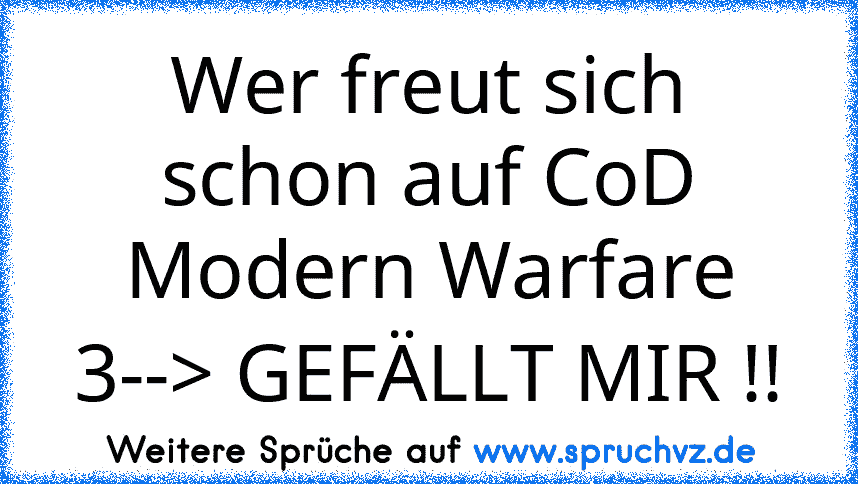 Wer freut sich schon auf CoD Modern Warfare 3--> GEFÄLLT MIR !!

Weitere Sprüche auf www.spruchvz.de